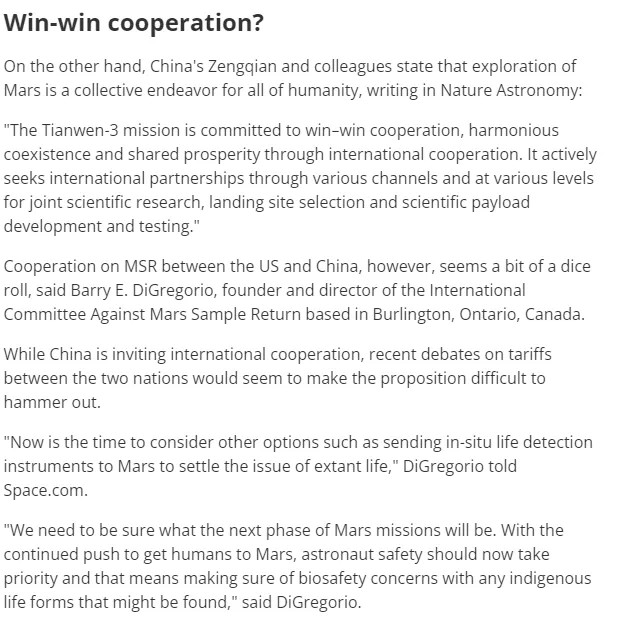 Win-win cooperation?

On the other hand, China's Zengqian and colleagues state that exploration of Mars is a collective endeavor for all of humanity, writing in Nature Astronomy:

"The Tianwen-3 mission is committed to win–win cooperation, harmonious coexistence and shared prosperity through international cooperation. It actively seeks international partnerships through various channels and at various levels for joint scientific research, landing site selection and scientific payload development and testing."

Cooperation on MSR between the US and China, however, seems a bit of a dice roll, said Barry E. DiGregorio, founder and director of the International Committee Against Mars Sample Return based in Burlington, Ontario, Canada.

While China is inviting international cooperation, recent debates on tariffs between the two nations would seem to make the proposition difficult to hammer out.

"Now is the time to consider other options such as sending in-situ life detection instruments to Mars to settle the issue of extant life," DiGregorio told Space.com.

"We need to be sure what the next phase of Mars missions will be. With the continued push to get humans to Mars, astronaut safety should now take priority and that means making sure of biosafety concerns with any indigenous life forms that might be found," said DiGregorio.